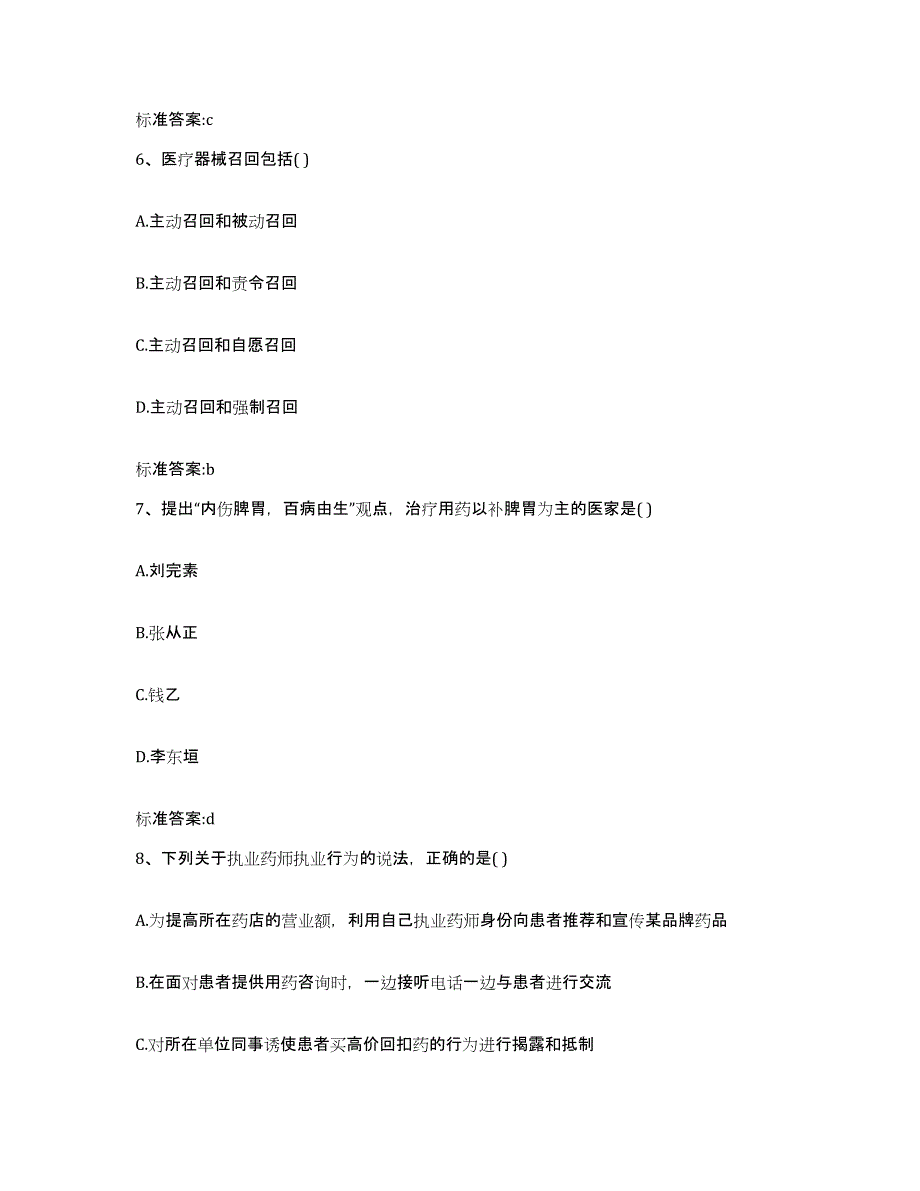 标准答案:c

6、医疗器械召回包括( )

A.主动召回和被动召回

B.主动召回和责令召回

C.主动召回和自愿召回

D.主动召回和强制召回

标准答案:b

7、提出“内伤脾胃，百病由生”观点，治疗用药以补脾胃为主的医家是( )

A.刘完素

B.张从正

C.钱乙

D.李东垣

标准答案:d

8、下列关于执业药师执业行为的说法，正确的是( )

A.为提高所在药店的营业额，利用自己执业药师身份向患者推荐和宣传某品牌药品

B.在面对患者提供用药咨询时，一边接听电话一边与患者进行交流

C.对所在单位同事诱使患者买高价回扣药的行为进行揭露和抵制